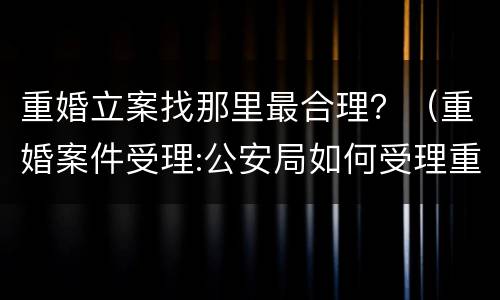 重婚立案找那里最合理？（重婚案件受理:公安局如何受理重